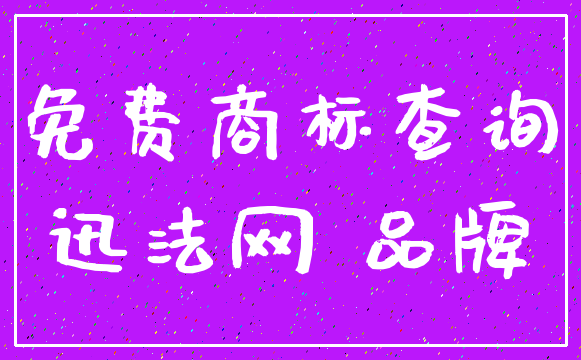 免费商标查询
迅法网 品牌